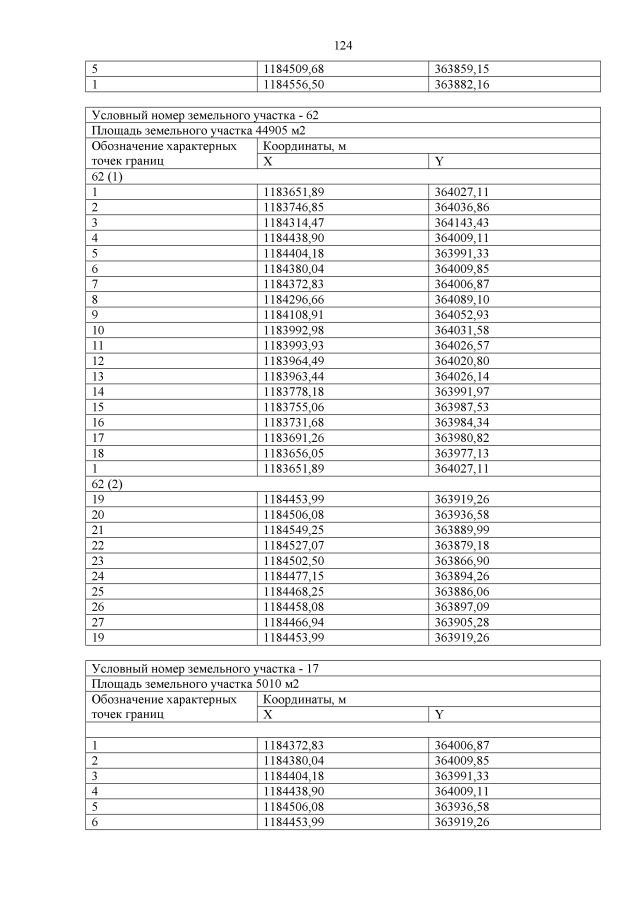 124

| 5 | 1184509,68 | 363859,15 |
|---|---|---|
| 1 | 1184556,50 | 363882,16 |

| Условный номер земельного участка - 62 | | |
|---|---|---|
| Площадь земельного участка 44905 м2 | | |
| Обозначение характерных точек границ | Координаты, м | |
| | X | Y |
| 62 (1) | | |
| 1 | 1183651,89 | 364027,11 |
| 2 | 1183746,85 | 364036,86 |
| 3 | 1184314,47 | 364143,43 |
| 4 | 1184438,90 | 364009,11 |
| 5 | 1184404,18 | 363991,33 |
| 6 | 1184380,04 | 364009,85 |
| 7 | 1184372,83 | 364006,87 |
| 8 | 1184296,66 | 364089,10 |
| 9 | 1184108,91 | 364052,93 |
| 10 | 1183992,98 | 364031,58 |
| 11 | 1183993,93 | 364026,57 |
| 12 | 1183964,49 | 364020,80 |
| 13 | 1183963,44 | 364026,14 |
| 14 | 1183778,18 | 363991,97 |
| 15 | 1183755,06 | 363987,53 |
| 16 | 1183731,68 | 363984,34 |
| 17 | 1183691,26 | 363980,82 |
| 18 | 1183656,05 | 363977,13 |
| 1 | 1183651,89 | 364027,11 |
| 62 (2) | | |
| 19 | 1184453,99 | 363919,26 |
| 20 | 1184506,08 | 363936,58 |
| 21 | 1184549,25 | 363889,99 |
| 22 | 1184527,07 | 363879,18 |
| 23 | 1184502,50 | 363866,90 |
| 24 | 1184477,15 | 363894,26 |
| 25 | 1184468,25 | 363886,06 |
| 26 | 1184458,08 | 363897,09 |
| 27 | 1184466,94 | 363905,28 |
| 19 | 1184453,99 | 363919,26 |

| Условный номер земельного участка - 17 | | |
|---|---|---|
| Площадь земельного участка 5010 м2 | | |
| Обозначение характерных точек границ | Координаты, м | |
| | X | Y |
| | | |
| 1 | 1184372,83 | 364006,87 |
| 2 | 1184380,04 | 364009,85 |
| 3 | 1184404,18 | 363991,33 |
| 4 | 1184438,90 | 364009,11 |
| 5 | 1184506,08 | 363936,58 |
| 6 | 1184453,99 | 363919,26 |